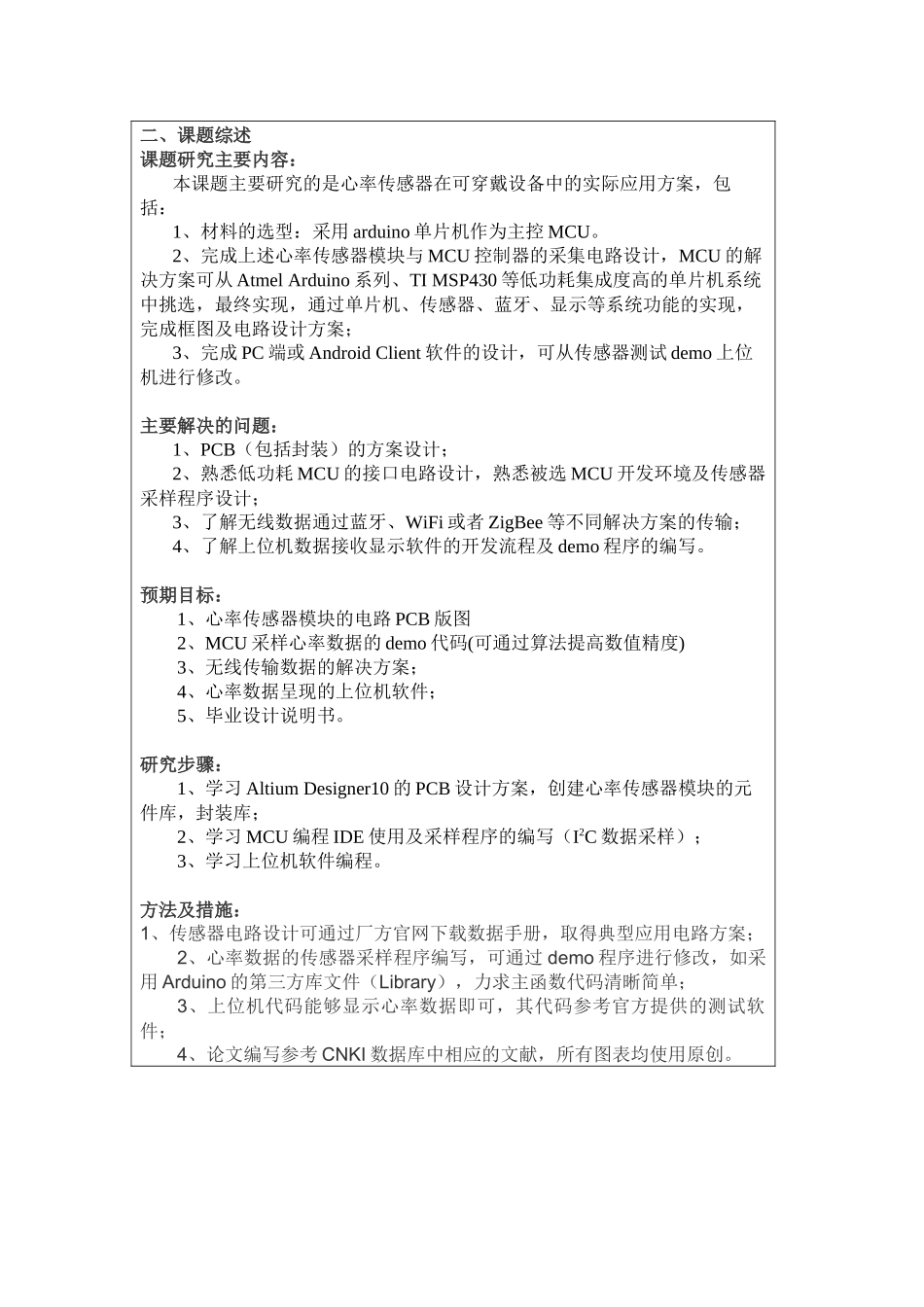 二、课题综述
课题研究主要内容：
本课题主要研究的是心率传感器在可穿戴设备中的实际应用方案，包括：
1、材料的选型：采用 arduino 单片机作为主控 MCU。
2、完成上述心率传感器模块与 MCU 控制器的采集电路设计，MCU 的解决方案可从 Atmel Arduino 系列、TI MSP430 等低功耗集成度高的单片机系统中挑选，最终实现，通过单片机、传感器、蓝牙、显示等系统功能的实现，完成框图及电路设计方案；
3、完成 PC 端或 Android Client 软件的设计，可从传感器测试 demo 上位机进行修改。

主要解决的问题：
1、PCB（包括封装）的方案设计；
2、熟悉低功耗 MCU 的接口电路设计，熟悉被选 MCU 开发环境及传感器采样程序设计；
3、了解无线数据通过蓝牙、WiFi 或者 ZigBee 等不同解决方案的传输；
4、了解上位机数据接收显示软件的开发流程及 demo 程序的编写。

预期目标：
1、心率传感器模块的电路 PCB 版图
2、MCU 采样心率数据的 demo 代码(可通过算法提高数值精度)
3、无线传输数据的解决方案；
4、心率数据呈现的上位机软件；
5、毕业设计说明书。

研究步骤：
1、学习 Altium Designer10 的 PCB 设计方案，创建心率传感器模块的元件库，封装库；
2、学习 MCU 编程 IDE 使用及采样程序的编写（$I^2C$ 数据采样）；
3、学习上位机软件编程。

方法及措施：
1、传感器电路设计可通过厂方官网下载数据手册，取得典型应用电路方案；
2、心率数据的传感器采样程序编写，可通过 demo 程序进行修改，如采用 Arduino 的第三方库文件（Library），力求主函数代码清晰简单；
3、上位机代码能够显示心率数据即可，其代码参考官方提供的测试软件；
4、论文编写参考 CNKI 数据库中相应的文献，所有图表均使用原创。